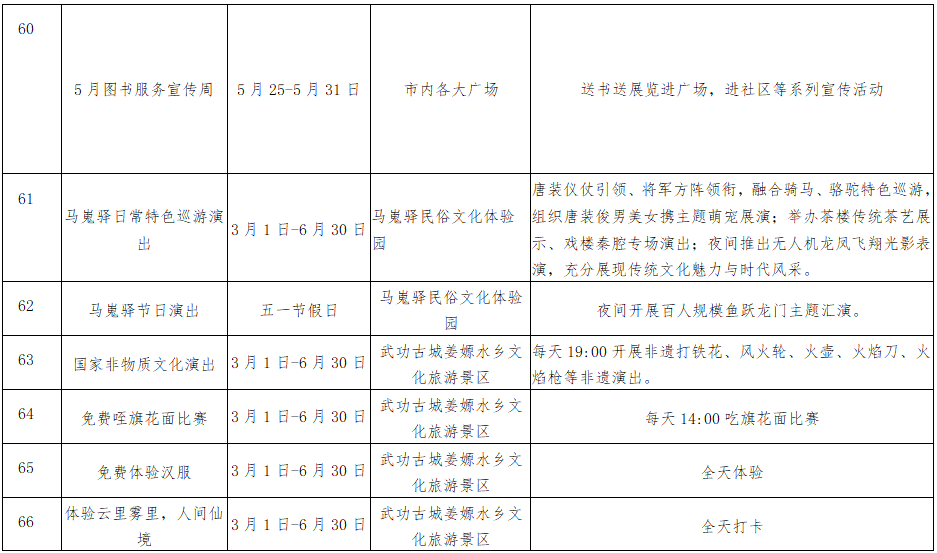 | 60 | 5月图书服务宣传周 | 5月25-5月31日 | 市内各大广场 | 送书送展览进广场，进社区等系列宣传活动 |
|---|---|---|---|---|
| 61 | 马嵬驿日常特色巡游演出 | 3月1日-6月30日 | 马嵬驿民俗文化体验园 | 唐装仪仗引领、将军方阵领衔，融合骑马、骆驼特色巡游，组织唐装俊男美女携主题萌宠展演；举办茶楼传统茶艺展示、戏楼秦腔专场演出；夜间推出无人机龙凤飞翔光影表演，充分展现传统文化魅力与时代风采。 |
| 62 | 马嵬驿节日演出 | 五一节假日 | 马嵬驿民俗文化体验园 | 夜间开展百人规模鱼跃龙门主题汇演。 |
| 63 | 国家非物质文化演出 | 3月1日-6月30日 | 武功古城姜嫄水乡文化旅游景区 | 每天19:00开展非遗打铁花、风火轮、火壶、火焰刀、火焰枪等非遗演出。 |
| 64 | 免费咥旗花面比赛 | 3月1日-6月30日 | 武功古城姜嫄水乡文化旅游景区 | 每天14:00吃旗花面比赛 |
| 65 | 免费体验汉服 | 3月1日-6月30日 | 武功古城姜嫄水乡文化旅游景区 | 全天体验 |
| 66 | 体验云里雾里，人间仙境 | 3月1日-6月30日 | 武功古城姜嫄水乡文化旅游景区 | 全天打卡 |